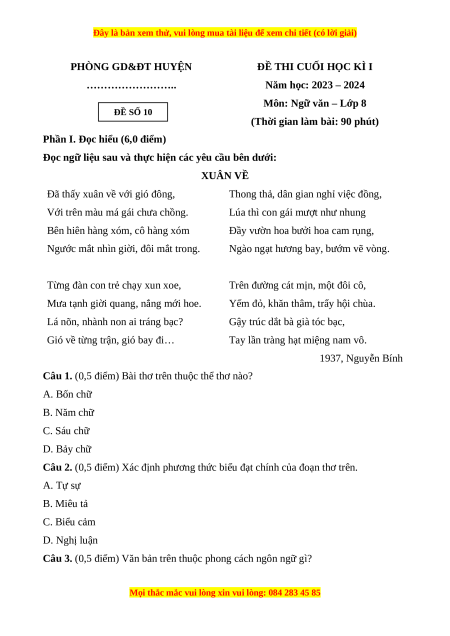 Đây là bản xem thử, vui lòng mua tài liệu để xem chi tiết (có lời giải)

PHÒNG GD&ĐT HUYỆN
……………………..

ĐỀ SỐ 10

ĐỀ THI CUỐI HỌC KÌ I
Năm học: 2023 – 2024
Môn: Ngữ văn – Lớp 8
(Thời gian làm bài: 90 phút)

Phần I. Đọc hiểu (6,0 điểm)

Đọc ngữ liệu sau và thực hiện các yêu cầu bên dưới:

XUÂN VỀ

Đã thấy xuân về với gió đông,
Với trên màu má gái chưa chồng.
Bên hiên hàng xóm, cô hàng xóm
Ngước mắt nhìn giời, đôi mắt trong.

Từng đàn con trẻ chạy xun xoe,
Mưa tạnh giời quang, nắng mới hoe.
Lá nõn, nhành non ai tráng bạc?
Gió về từng trận, gió bay đi…

Thong thả, dân gian nghỉ việc đồng,
Lúa thì con gái mượt như nhung
Đầy vườn hoa bưởi hoa cam rụng,
Ngào ngạt hương bay, bướm vẽ vòng.

Trên đường cát mịn, một đôi cô,
Yếm đỏ, khăn thâm, trẩy hội chùa.
Gậy trúc dắt bà già tóc bạc,
Tay lần tràng hạt miệng nam vô.

1937, Nguyễn Bính

Câu 1. (0,5 điểm) Bài thơ trên thuộc thể thơ nào?
A. Bốn chữ
B. Năm chữ
C. Sáu chữ
D. Bảy chữ

Câu 2. (0,5 điểm) Xác định phương thức biểu đạt chính của đoạn thơ trên.
A. Tự sự
B. Miêu tả
C. Biểu cảm
D. Nghị luận

Câu 3. (0,5 điểm) Văn bản trên thuộc phong cách ngôn ngữ gì?

Mọi thắc mắc vui lòng xin vui lòng: 084 283 45 85